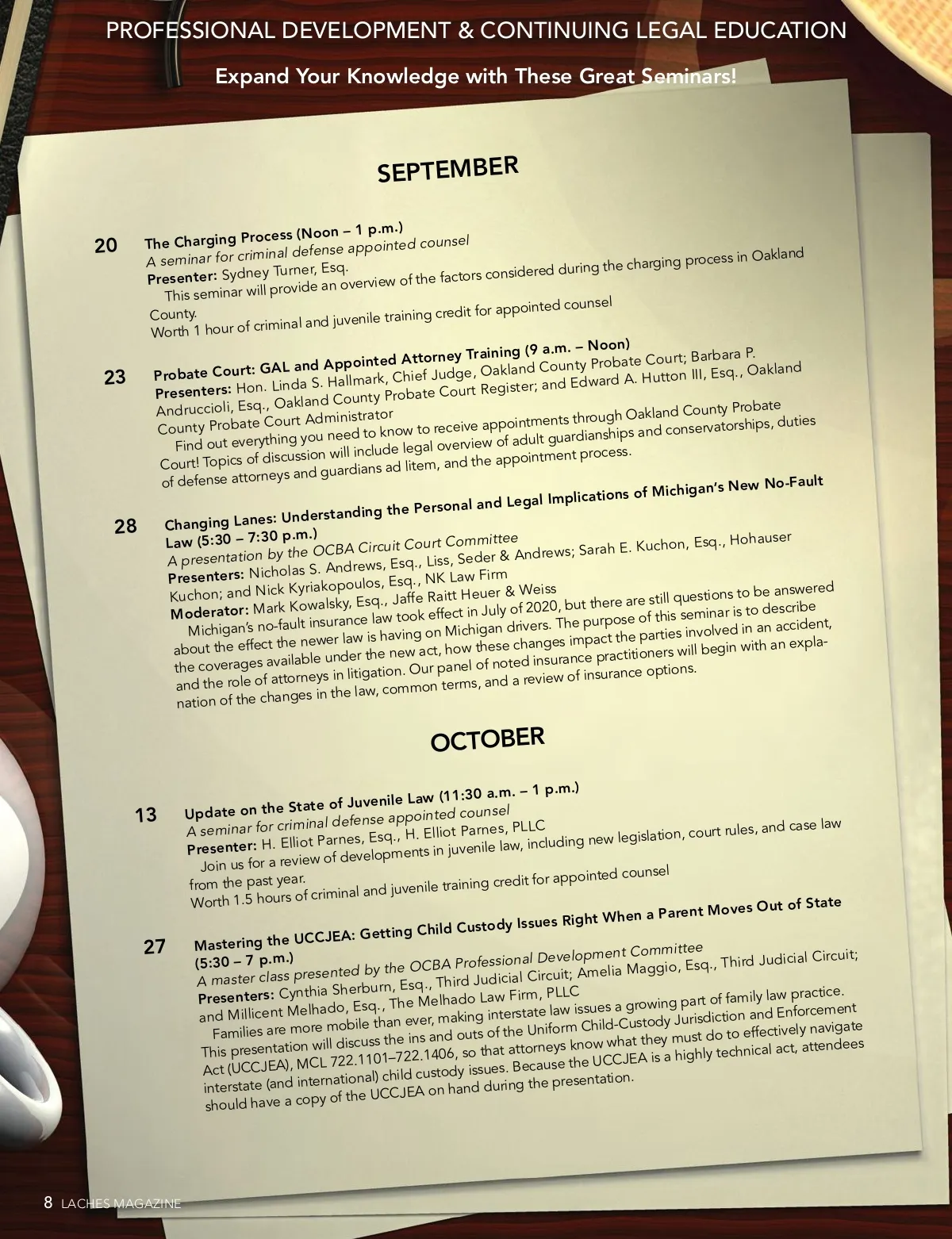 PROFESSIONAL DEVELOPMENT & CONTINUING LEGAL EDUCATION

Expand Your Knowledge with These Great Seminars!

SEPTEMBER

20

The Charging Process (Noon – 1 p.m.)
A seminar for criminal defense appointed counsel
Presenter: Sydney Turner, Esq.

This seminar will provide an overview of the factors considered during the charging process in Oakland County.

Worth 1 hour of criminal and juvenile training credit for appointed counsel

23

Probate Court: GAL and Appointed Attorney Training (9 a.m. – Noon)
Presenters: Hon. Linda S. Hallmark, Chief Judge, Oakland County Probate Court; Barbara P. Andruccioli, Esq., Oakland County Probate Court Register; and Edward A. Hutton III, Esq., Oakland County Probate Court Administrator

Find out everything you need to know to receive appointments through Oakland County Probate Court! Topics of discussion will include legal overview of adult guardianships and conservatorships, duties of defense attorneys and guardians ad litem, and the appointment process.

28

Changing Lanes: Understanding the Personal and Legal Implications of Michigan's New No-Fault Law (5:30 – 7:30 p.m.)
A presentation by the OCBA Circuit Court Committee
Presenters: Nicholas S. Andrews, Esq., Liss, Seder & Andrews; Sarah E. Kuchon, Esq., Hohauser Kuchon; and Nick Kyriakopoulos, Esq., NK Law Firm
Moderator: Mark Kowalsky, Esq., Jaffe Raitt Heuer & Weiss

Michigan's no-fault insurance law took effect in July of 2020, but there are still questions to be answered about the effect the newer law is having on Michigan drivers. The purpose of this seminar is to describe the coverages available under the new act, how these changes impact the parties involved in an accident, and the role of attorneys in litigation. Our panel of noted insurance practitioners will begin with an explanation of the changes in the law, common terms, and a review of insurance options.

OCTOBER

13

Update on the State of Juvenile Law (11:30 a.m. – 1 p.m.)
A seminar for criminal defense appointed counsel
Presenter: H. Elliot Parnes, Esq., H. Elliot Parnes, PLLC

Join us for a review of developments in juvenile law, including new legislation, court rules, and case law from the past year.

Worth 1.5 hours of criminal and juvenile training credit for appointed counsel

27

Mastering the UCCJEA: Getting Child Custody Issues Right When a Parent Moves Out of State (5:30 – 7 p.m.)
A master class presented by the OCBA Professional Development Committee
Presenters: Cynthia Sherburn, Esq., Third Judicial Circuit; Amelia Maggio, Esq., Third Judicial Circuit; and Millicent Melhado, Esq., The Melhado Law Firm, PLLC

Families are more mobile than ever, making interstate law issues a growing part of family law practice. This presentation will discuss the ins and outs of the Uniform Child-Custody Jurisdiction and Enforcement Act (UCCJEA), MCL 722.1101–722.1406, so that attorneys know what they must do to effectively navigate interstate (and international) child custody issues. Because the UCCJEA is a highly technical act, attendees should have a copy of the UCCJEA on hand during the presentation.

8 LACHES MAGAZINE